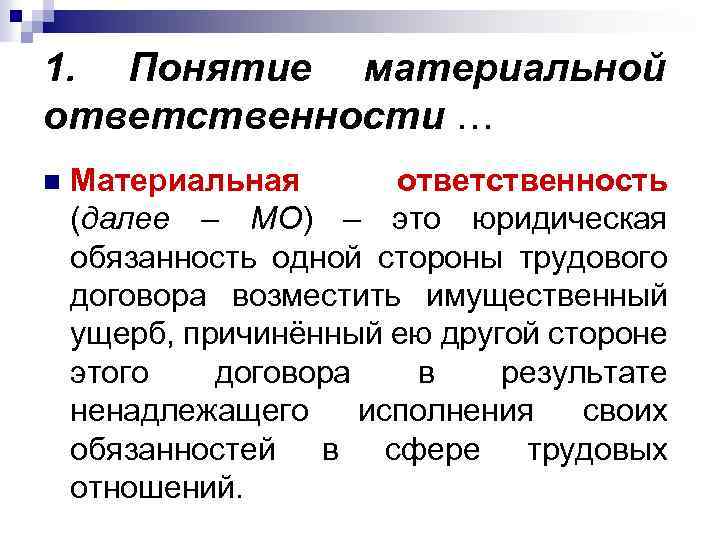 1. Понятие материальной ответственности …

Материальная ответственность (далее – МО) – это юридическая обязанность одной стороны трудового договора возместить имущественный ущерб, причинённый ею другой стороне этого договора в результате ненадлежащего исполнения своих обязанностей в сфере трудовых отношений.